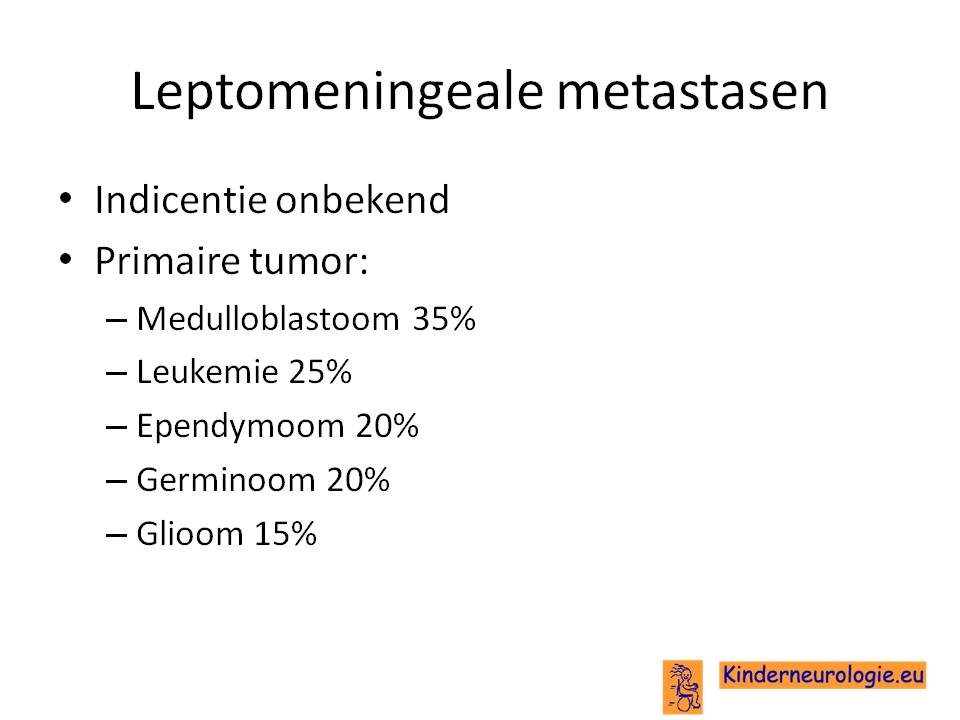 Leptomeningeale metastasen

• Indicentie onbekend
• Primaire tumor:
– Medulloblastoom 35%
– Leukemie 25%
– Ependymoom 20%
– Germinoom 20%
– Glioom 15%

Kinderneurologie.eu